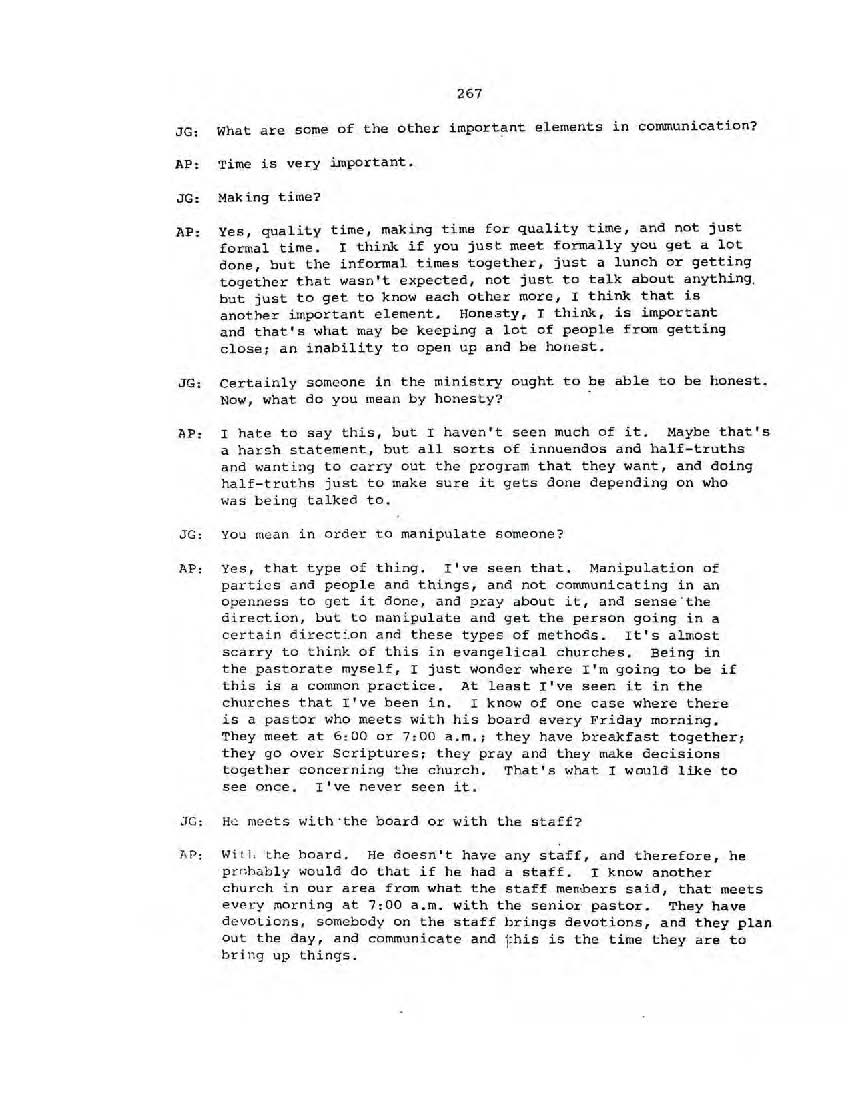 267

JG: What are some of the other important elements in communication?

AP: Time is very important.

JG: Making time?

AP: Yes, quality time, making time for quality time, and not just formal time. I think if you just meet formally you get a lot done, but the informal times together, just a lunch or getting together that wasn't expected, not just to talk about anything, but just to get to know each other more, I think that is another important element. Honesty, I think, is important and that's what may be keeping a lot of people from getting close; an inability to open up and be honest.

JG: Certainly someone in the ministry ought to be able to be honest. Now, what do you mean by honesty?

AP: I hate to say this, but I haven't seen much of it. Maybe that's a harsh statement, but all sorts of innuendos and half-truths and wanting to carry out the program that they want, and doing half-truths just to make sure it gets done depending on who was being talked to.

JG: You mean in order to manipulate someone?

AP: Yes, that type of thing. I've seen that. Manipulation of parties and people and things, and not communicating in an openness to get it done, and pray about it, and sense the direction, but to manipulate and get the person going in a certain direction and these types of methods. It's almost scarry to think of this in evangelical churches. Being in the pastorate myself, I just wonder where I'm going to be if this is a common practice. At least I've seen it in the churches that I've been in. I know of one case where there is a pastor who meets with his board every Friday morning. They meet at 6:00 or 7:00 a.m.; they have breakfast together; they go over Scriptures; they pray and they make decisions together concerning the church. That's what I would like to see once. I've never seen it.

JG: He meets with the board or with the staff?

AP: With the board. He doesn't have any staff, and therefore, he probably would do that if he had a staff. I know another church in our area from what the staff members said, that meets every morning at 7:00 a.m. with the senior pastor. They have devotions, somebody on the staff brings devotions, and they plan out the day, and communicate and this is the time they are to bring up things.